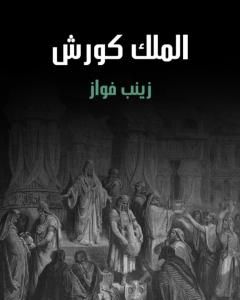 الملك كورش

زينب فواز